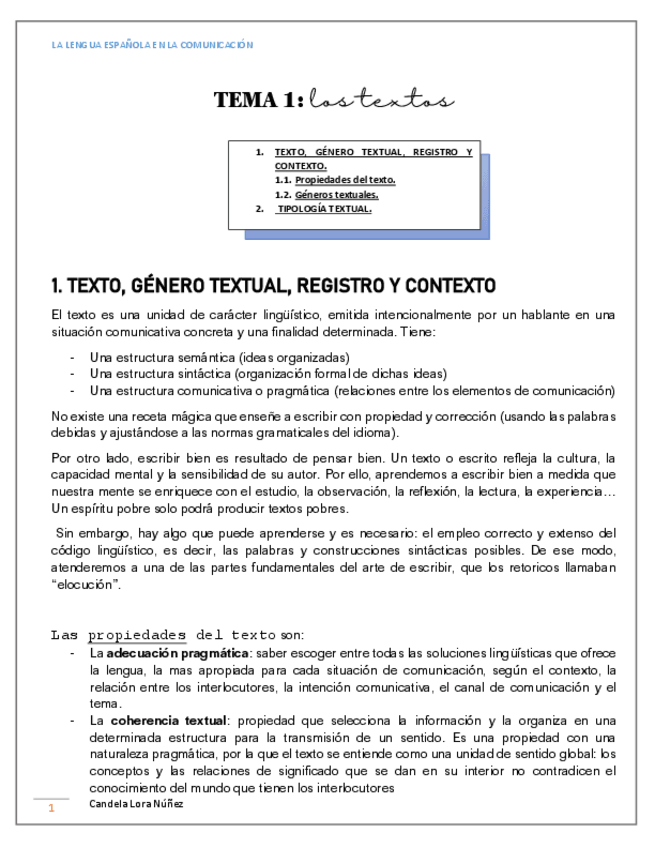 LA LENGUA ESPAÑOLA EN LA COMUNICACIÓN

TEMA 1: los textos

1. TEXTO, GÉNERO TEXTUAL, REGISTRO Y CONTEXTO.
1.1. Propiedades del texto.
1.2. Géneros textuales.
2. TIPOLOGÍA TEXTUAL.

1. TEXTO, GÉNERO TEXTUAL, REGISTRO Y CONTEXTO

El texto es una unidad de carácter lingüístico, emitida intencionalmente por un hablante en una situación comunicativa concreta y una finalidad determinada. Tiene:

- Una estructura semántica (ideas organizadas)
- Una estructura sintáctica (organización formal de dichas ideas)
- Una estructura comunicativa o pragmática (relaciones entre los elementos de comunicación)

No existe una receta mágica que enseñe a escribir con propiedad y corrección (usando las palabras debidas y ajustándose a las normas gramaticales del idioma).

Por otro lado, escribir bien es resultado de pensar bien. Un texto o escrito refleja la cultura, la capacidad mental y la sensibilidad de su autor. Por ello, aprendemos a escribir bien a medida que nuestra mente se enriquece con el estudio, la observación, la reflexión, la lectura, la experiencia… Un espíritu pobre solo podrá producir textos pobres.

Sin embargo, hay algo que puede aprenderse y es necesario: el empleo correcto y extenso del código lingüístico, es decir, las palabras y construcciones sintácticas posibles. De ese modo, atenderemos a una de las partes fundamentales del arte de escribir, que los retoricos llamaban “elocución”.

Las propiedades del texto son:
- La adecuación pragmática: saber escoger entre todas las soluciones lingüísticas que ofrece la lengua, la mas apropiada para cada situación de comunicación, según el contexto, la relación entre los interlocutores, la intención comunicativa, el canal de comunicación y el tema.
- La coherencia textual: propiedad que selecciona la información y la organiza en una determinada estructura para la transmisión de un sentido. Es una propiedad con una naturaleza pragmática, por la que el texto se entiende como una unidad de sentido global: los conceptos y las relaciones de significado que se dan en su interior no contradicen el conocimiento del mundo que tienen los interlocutores

1
Candela Lora Núñez